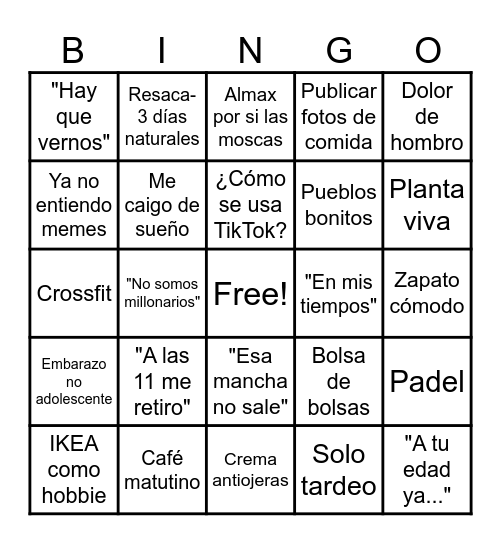 | B | I | N | G | O |
|---|---|---|---|---|
| "Hay que vernos" | Resaca- 3 días naturales | Almax por si las moscas | Publicar fotos de comida | Dolor de hombro |
| Ya no entiendo memes | Me caigo de sueño | ¿Cómo se usa TikTok? | Pueblos bonitos | Planta viva |
| Crossfit | "No somos millonarios" | Free! | "En mis tiempos" | Zapato cómodo |
| Embarazo no adolescente | "A las 11 me retiro" | "Esa mancha no sale" | Bolsa de bolsas | Padel |
| IKEA como hobbie | Café matutino | Crema antiojeras | Solo tardeo | "A tu edad ya..." |